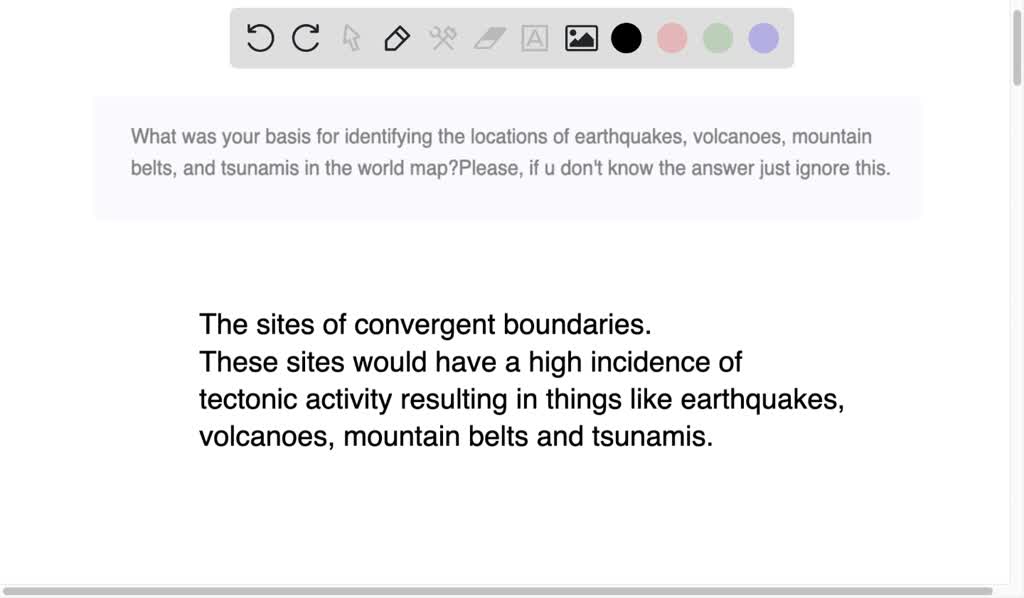 What was your basis for identifying the locations of earthquakes, volcanoes, mountain belts, and tsunamis in the world map?Please, if u don't know the answer just ignore this.

The sites of convergent boundaries.
These sites would have a high incidence of tectonic activity resulting in things like earthquakes, volcanoes, mountain belts and tsunamis.